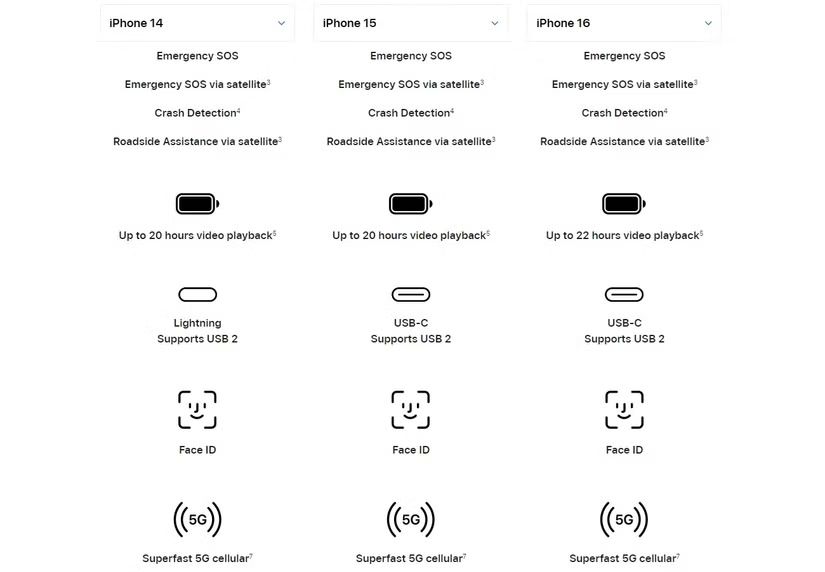 iPhone 14

Emergency SOS

Emergency SOS via satellite$^3$

Crash Detection$^4$

Roadside Assistance via satellite$^3$

Up to 20 hours video playback$^5$

Lightning
Supports USB 2

Face ID

5G

Superfast 5G cellular$^7$

iPhone 15

Emergency SOS

Emergency SOS via satellite$^3$

Crash Detection$^4$

Roadside Assistance via satellite$^3$

Up to 20 hours video playback$^5$

USB-C
Supports USB 2

Face ID

5G

Superfast 5G cellular$^7$

iPhone 16

Emergency SOS

Emergency SOS via satellite$^3$

Crash Detection$^4$

Roadside Assistance via satellite$^3$

Up to 22 hours video playback$^5$

USB-C
Supports USB 2

Face ID

5G

Superfast 5G cellular$^7$